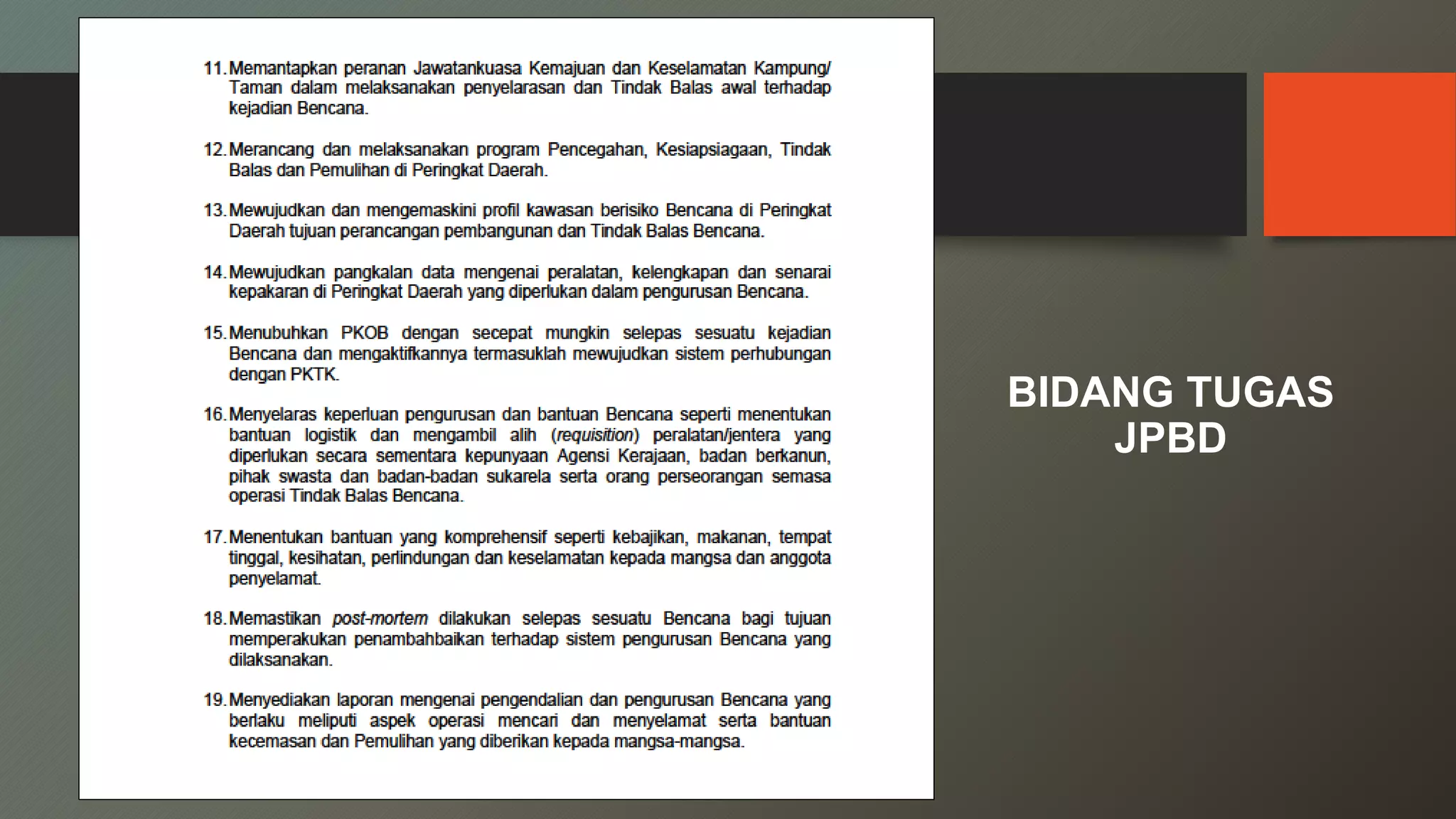 11. Memantapkan peranan Jawatankuasa Kemajuan dan Keselamatan Kampung/ Taman dalam melaksanakan penyelarasan dan Tindak Balas awal terhadap kejadian Bencana.

12. Merancang dan melaksanakan program Pencegahan, Kesiapsiagaan, Tindak Balas dan Pemulihan di Peringkat Daerah.

13. Mewujudkan dan mengemaskini profil kawasan berisiko Bencana di Peringkat Daerah tujuan perancangan pembangunan dan Tindak Balas Bencana.

14. Mewujudkan pangkalan data mengenai peralatan, kelengkapan dan senarai kepakaran di Peringkat Daerah yang diperlukan dalam pengurusan Bencana.

15. Menubuhkan PKOB dengan secepat mungkin selepas sesuatu kejadian Bencana dan mengaktifkannya termasuklah mewujudkan sistem perhubungan dengan PKTK.

16. Menyelaras keperluan pengurusan dan bantuan Bencana seperti menentukan bantuan logistik dan mengambil alih (requisition) peralatan/jentera yang diperlukan secara sementara kepunyaan Agensi Kerajaan, badan berkanun, pihak swasta dan badan-badan sukarela serta orang perseorangan semasa operasi Tindak Balas Bencana.

17. Menentukan bantuan yang komprehensif seperti kebajikan, makanan, tempat tinggal, kesihatan, perlindungan dan keselamatan kepada mangsa dan anggota penyelamat.

18. Memastikan post-mortem dilakukan selepas sesuatu Bencana bagi tujuan memperakukan penambahbaikan terhadap sistem pengurusan Bencana yang dilaksanakan.

19. Menyediakan laporan mengenai pengendalian dan pengurusan Bencana yang berlaku meliputi aspek operasi mencari dan menyelamat serta bantuan kecemasan dan Pemulihan yang diberikan kepada mangsa-mangsa.

BIDANG TUGAS JPBD